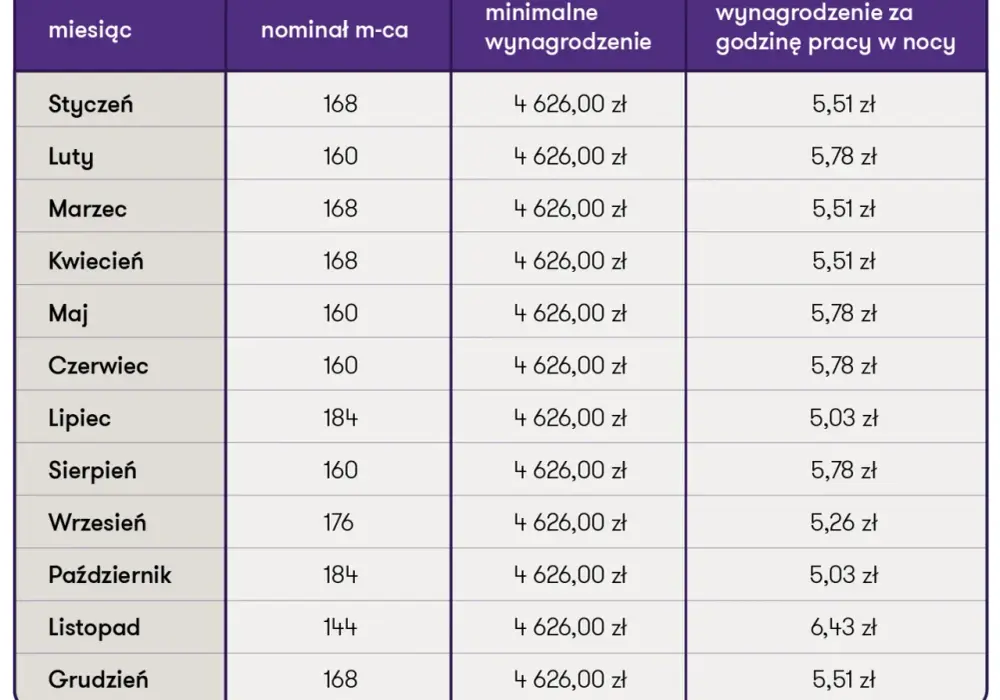 | miesiąc | nominał m-ca | minimalne wynagrodzenie | wynagrodzenie za godzinę pracy w nocy |
|---|---|---|---|
| Styczeń | 168 | 4 626,00 zł | 5,51 zł |
| Luty | 160 | 4 626,00 zł | 5,78 zł |
| Marzec | 168 | 4 626,00 zł | 5,51 zł |
| Kwiecień | 168 | 4 626,00 zł | 5,51 zł |
| Maj | 160 | 4 626,00 zł | 5,78 zł |
| Czerwiec | 160 | 4 626,00 zł | 5,78 zł |
| Lipiec | 184 | 4 626,00 zł | 5,03 zł |
| Sierpień | 160 | 4 626,00 zł | 5,78 zł |
| Wrzesień | 176 | 4 626,00 zł | 5,26 zł |
| Październik | 184 | 4 626,00 zł | 5,03 zł |
| Listopad | 144 | 4 626,00 zł | 6,43 zł |
| Grudzień | 168 | 4 626,00 zł | 5,51 zł |